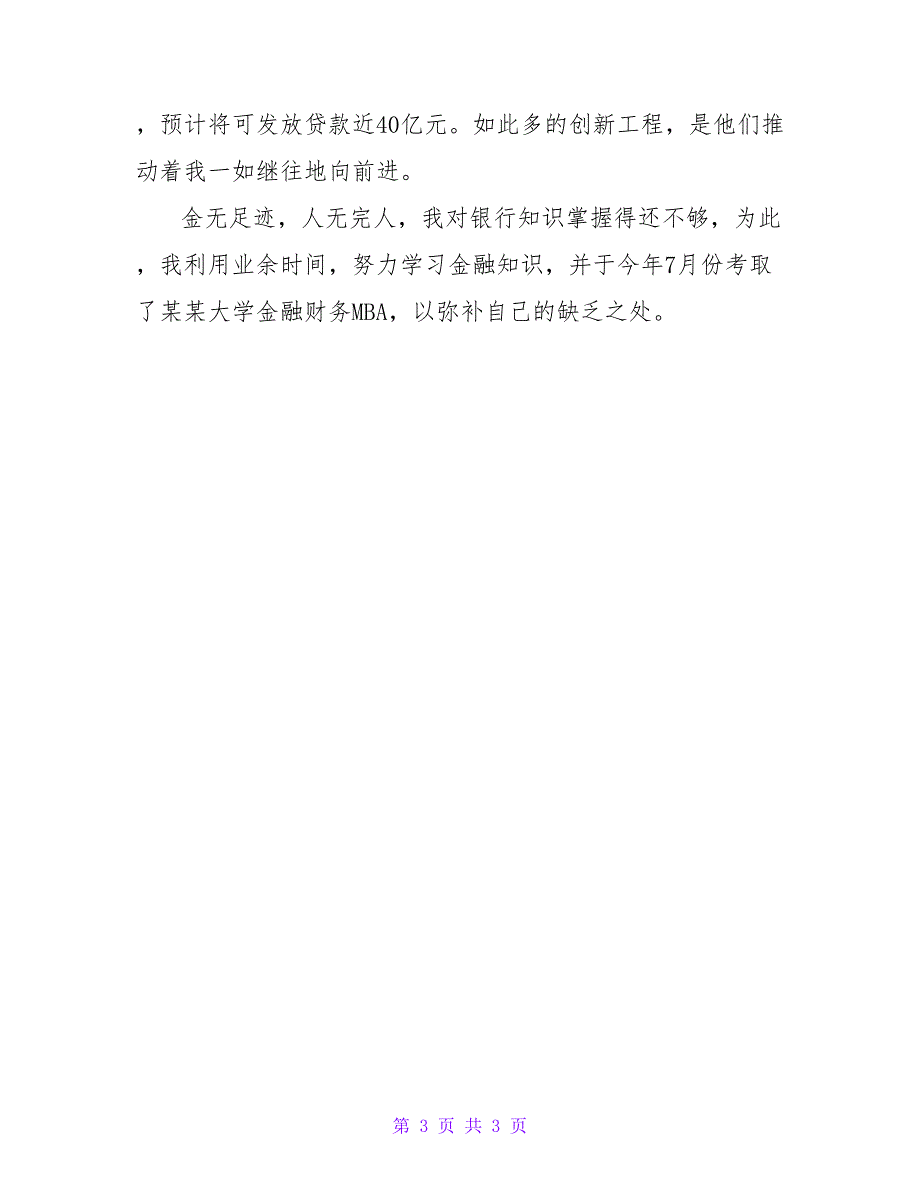 ，预计将可发放贷款近40亿元。如此多的创新工程，是他们推动着我一如继往地向前进。

金无足迹，人无完人，我对银行知识掌握得还不够，为此，我利用业余时间，努力学习金融知识，并于今年7月份考取了某某大学金融财务MBA，以弥补自己的缺乏之处。

第 3 页 共 3 页